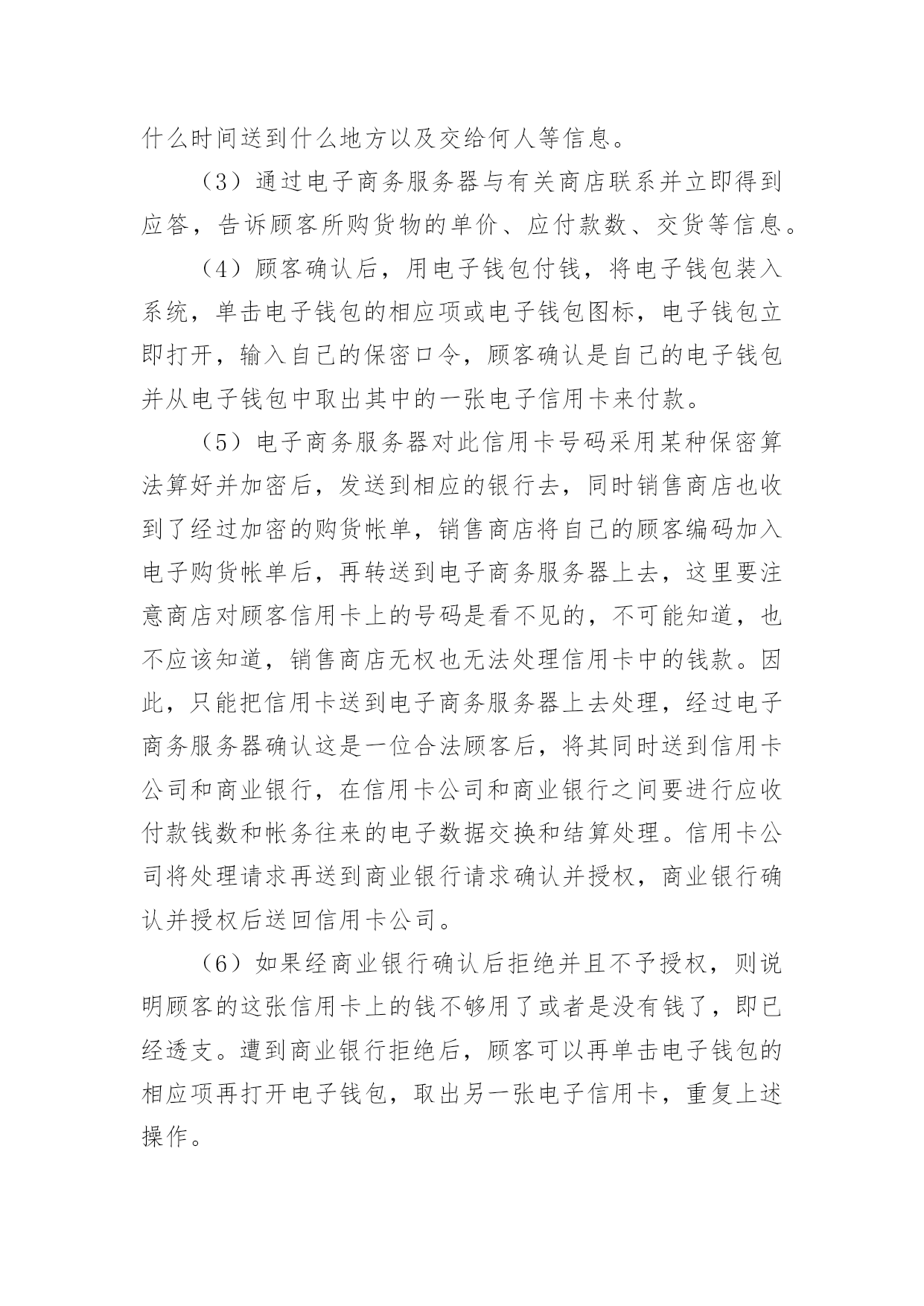 什么时间送到什么地方以及交给何人等信息。

（3）通过电子商务服务器与有关商店联系并立即得到应答，告诉顾客所购货物的单价、应付款数、交货等信息。

（4）顾客确认后，用电子钱包付钱，将电子钱包装入系统，单击电子钱包的相应项或电子钱包图标，电子钱包立即打开，输入自己的保密口令，顾客确认是自己的电子钱包并从电子钱包中取出其中的一张电子信用卡来付款。

（5）电子商务服务器对此信用卡号码采用某种保密算法算好并加密后，发送到相应的银行去，同时销售商店也收到了经过加密的购货帐单，销售商店将自己的顾客编码加入电子购货帐单后，再转送到电子商务服务器上去，这里要注意商店对顾客信用卡上的号码是看不见的，不可能知道，也不应该知道，销售商店无权也无法处理信用卡中的钱款。因此，只能把信用卡送到电子商务服务器上去处理，经过电子商务服务器确认这是一位合法顾客后，将其同时送到信用卡公司和商业银行，在信用卡公司和商业银行之间要进行应收付款钱数和帐务往来的电子数据交换和结算处理。信用卡公司将处理请求再送到商业银行请求确认并授权，商业银行确认并授权后送回信用卡公司。

（6）如果经商业银行确认后拒绝并且不予授权，则说明顾客的这张信用卡上的钱不够用了或者是没有钱了，即已经透支。遭到商业银行拒绝后，顾客可以再单击电子钱包的相应项再打开电子钱包，取出另一张电子信用卡，重复上述操作。